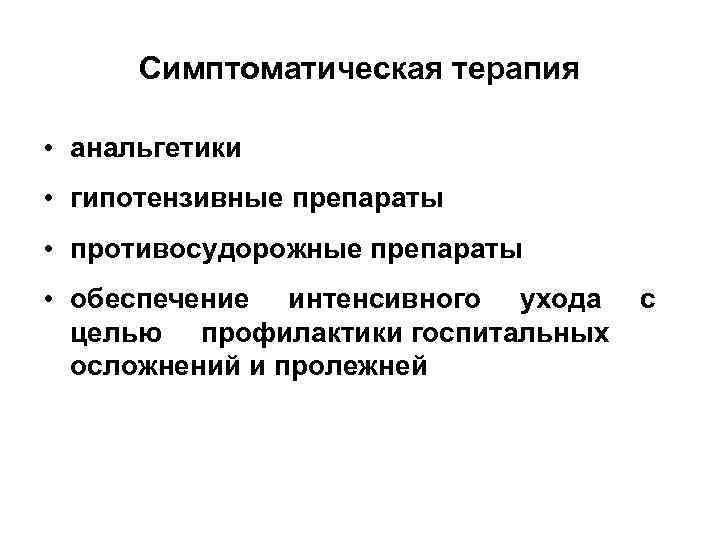 Симптоматическая терапия

• анальгетики
• гипотензивные препараты
• противосудорожные препараты
• обеспечение интенсивного ухода с целью профилактики госпитальных осложнений и пролежней